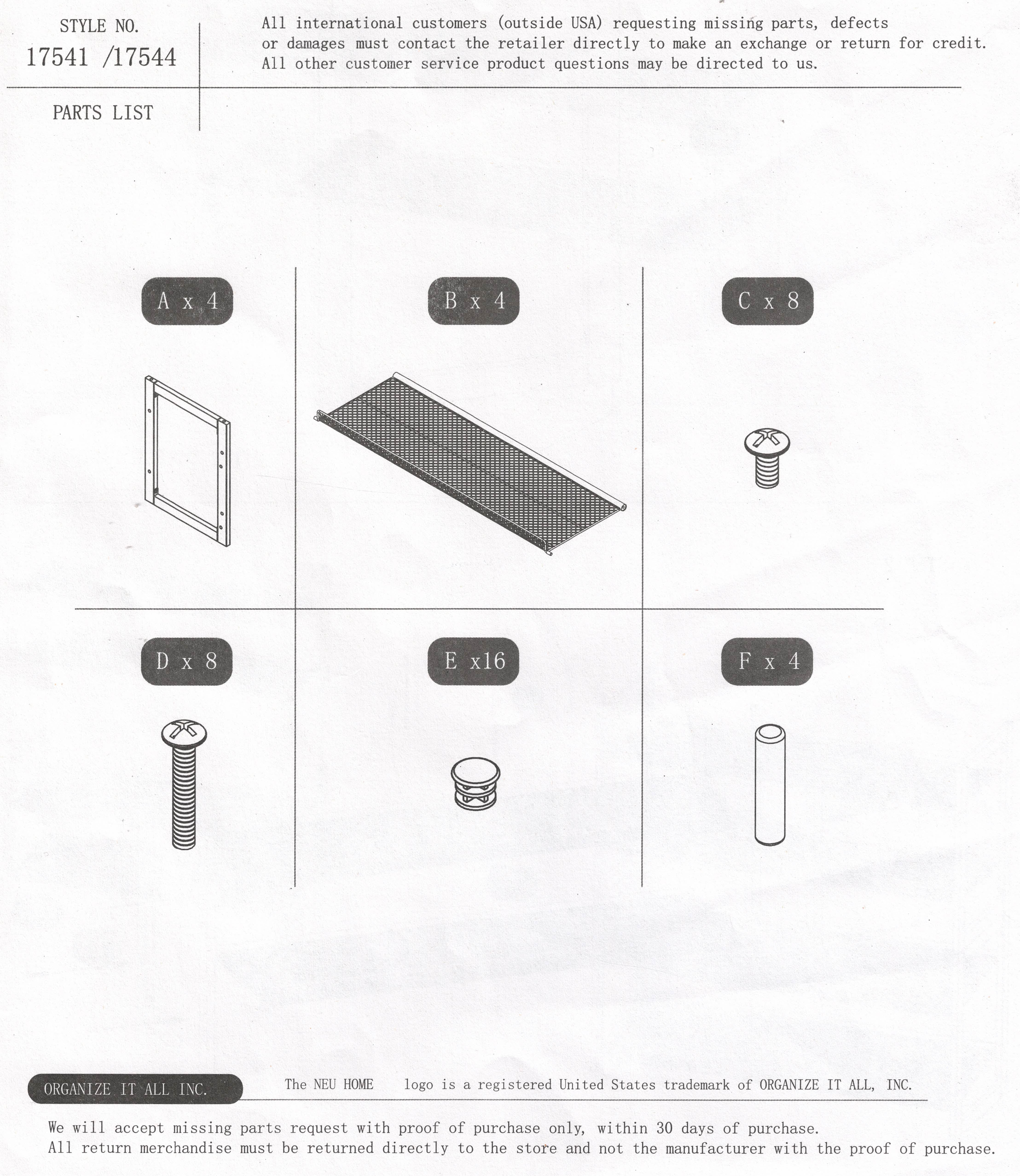 STYLE NO.
17541 /17544

All international customers (outside USA) requesting missing parts, defects or damages must contact the retailer directly to make an exchange or return for credit. All other customer service product questions may be directed to us.

PARTS LIST

A x 4

B x 4

C x 8

D x 8

E x16

F x 4

ORGANIZE IT ALL INC.

The NEU HOME logo is a registered United States trademark of ORGANIZE IT ALL, INC.

We will accept missing parts request with proof of purchase only, within 30 days of purchase.
All return merchandise must be returned directly to the store and not the manufacturer with the proof of purchase.